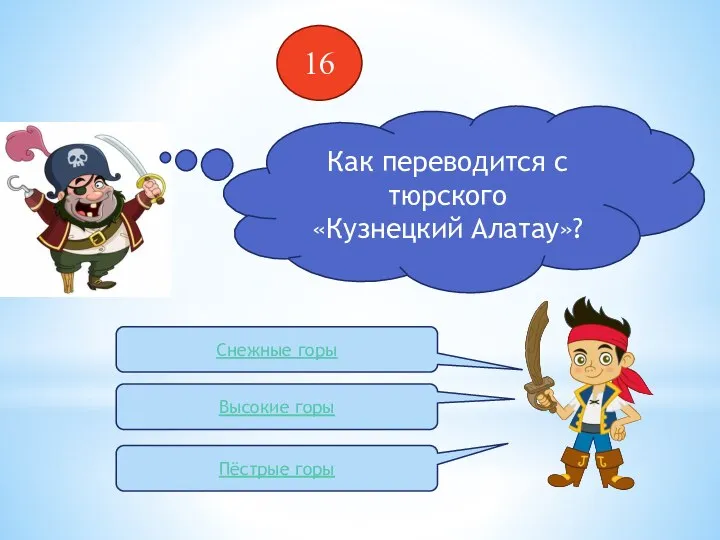 16

Как переводится с тюрского «Кузнецкий Алатау»?

Снежные горы

Высокие горы

Пёстрые горы